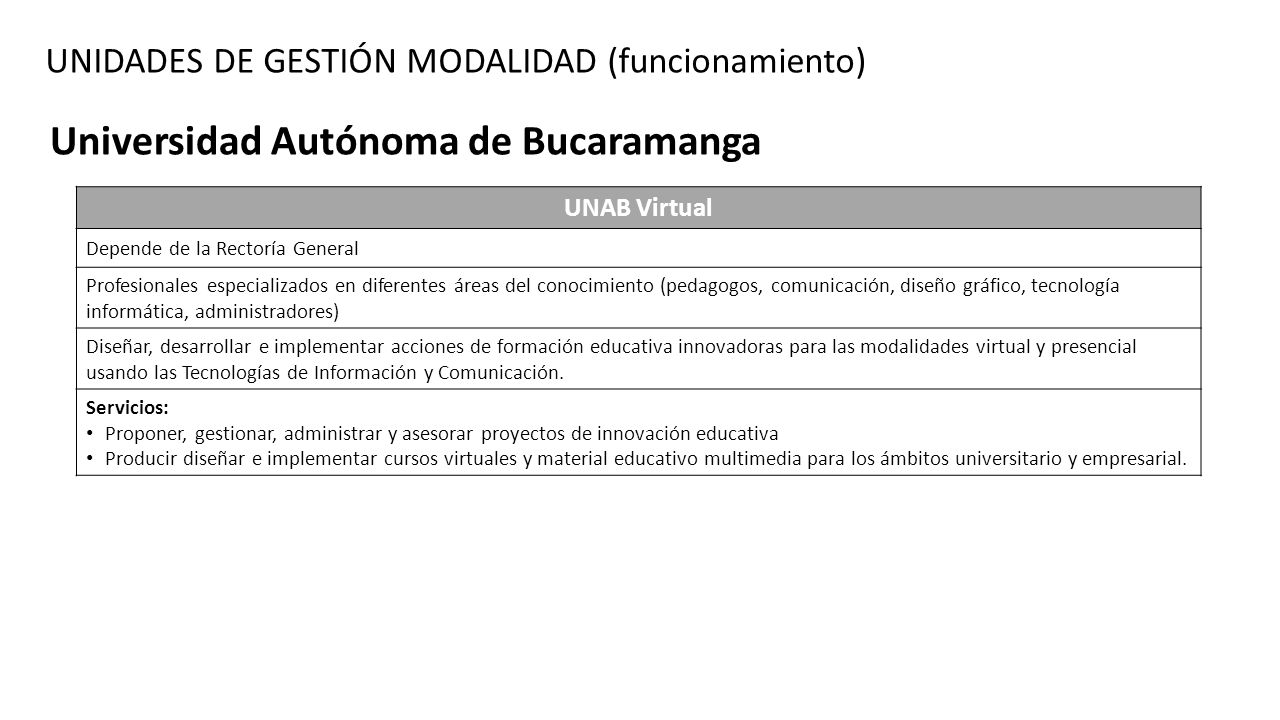 UNIDADES DE GESTIÓN MODALIDAD (funcionamiento)

Universidad Autónoma de Bucaramanga

| UNAB Virtual |
|---|
| Depende de la Rectoría General |
| Profesionales especializados en diferentes áreas del conocimiento (pedagogos, comunicación, diseño gráfico, tecnología informática, administradores) |
| Diseñar, desarrollar e implementar acciones de formación educativa innovadoras para las modalidades virtual y presencial usando las Tecnologías de Información y Comunicación. |
| Servicios: • Proponer, gestionar, administrar y asesorar proyectos de innovación educativa • Producir diseñar e implementar cursos virtuales y material educativo multimedia para los ámbitos universitario y empresarial. |